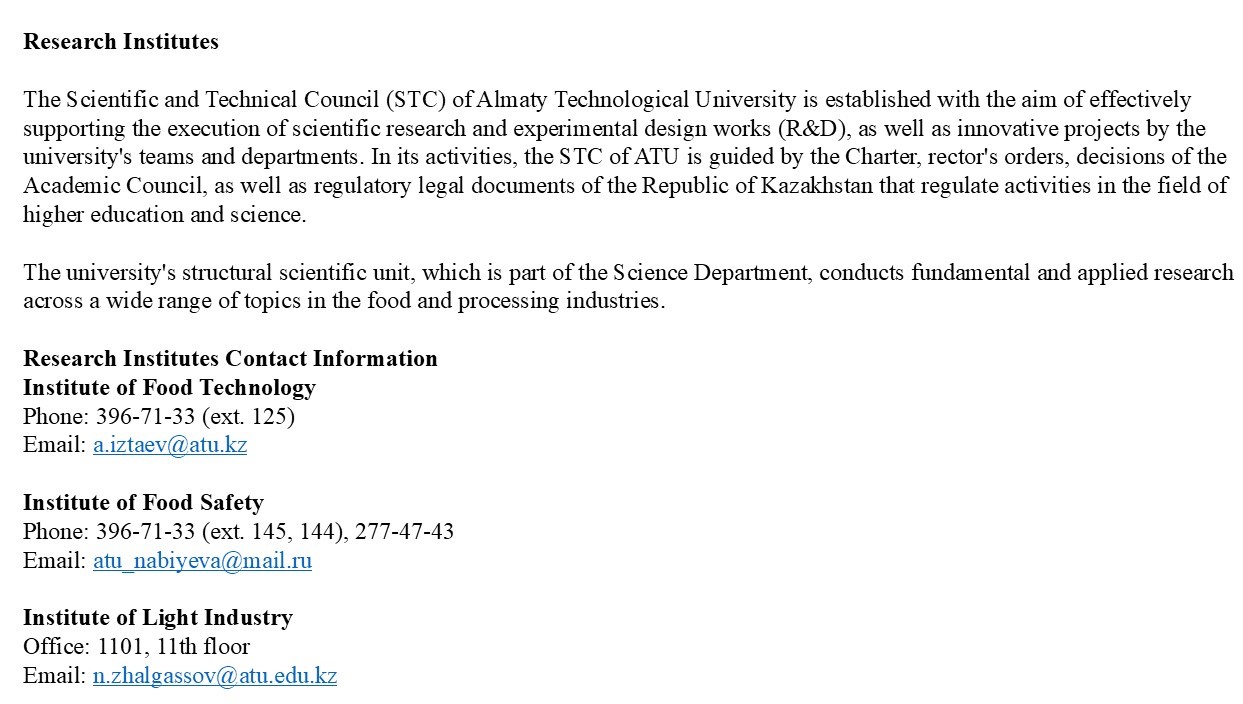 Research Institutes

The Scientific and Technical Council (STC) of Almaty Technological University is established with the aim of effectively supporting the execution of scientific research and experimental design works (R&D), as well as innovative projects by the university's teams and departments. In its activities, the STC of ATU is guided by the Charter, rector's orders, decisions of the Academic Council, as well as regulatory legal documents of the Republic of Kazakhstan that regulate activities in the field of higher education and science.

The university's structural scientific unit, which is part of the Science Department, conducts fundamental and applied research across a wide range of topics in the food and processing industries.

Research Institutes Contact Information
Institute of Food Technology
Phone: 396-71-33 (ext. 125)
Email: a.iztaev@atu.kz

Institute of Food Safety
Phone: 396-71-33 (ext. 145, 144), 277-47-43
Email: atu_nabiyeva@mail.ru

Institute of Light Industry
Office: 1101, 11th floor
Email: n.zhalgassov@atu.edu.kz